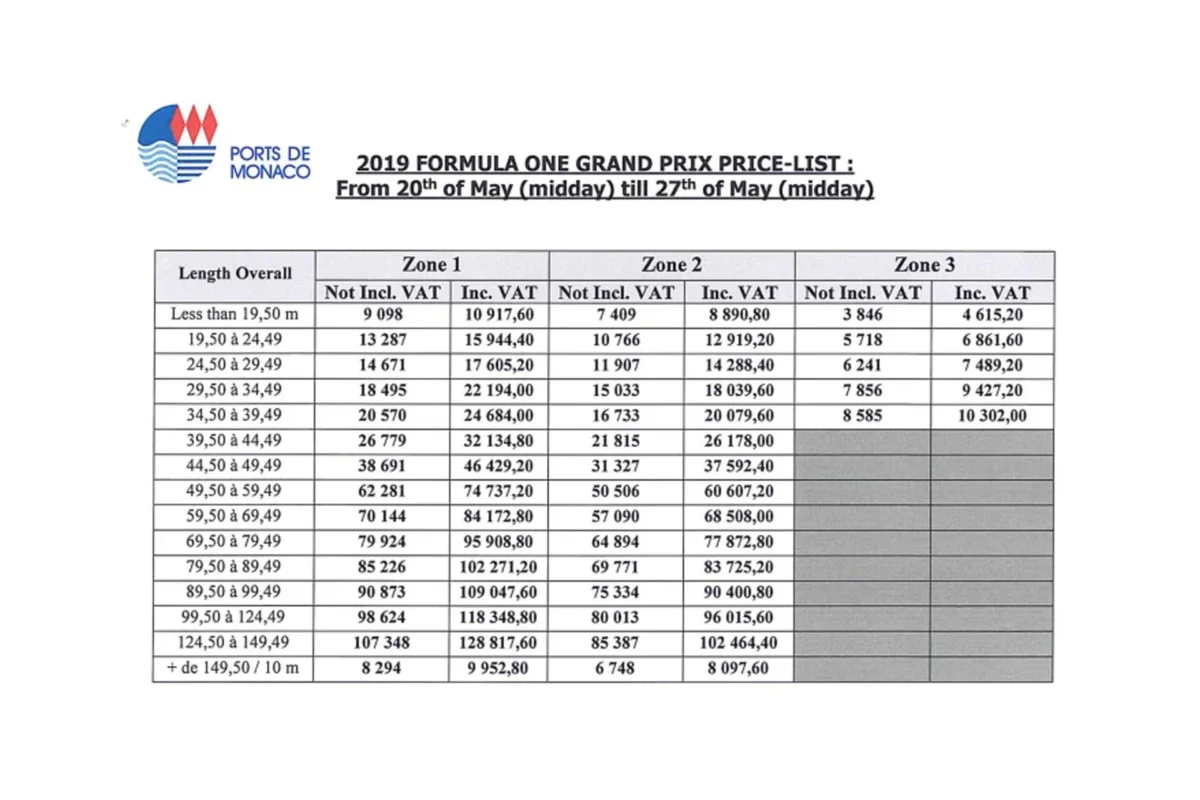 PORTS DE MONACO

2019 FORMULA ONE GRAND PRIX PRICE-LIST :
From 20$^{th}$ of May (midday) till 27$^{th}$ of May (midday)

| Length Overall | Zone 1 | | Zone 2 | | Zone 3 | |
|---|---|---|---|---|---|---|
| | Not Incl. VAT | Inc. VAT | Not Incl. VAT | Inc. VAT | Not Incl. VAT | Inc. VAT |
| Less than 19,50 m | 9 098 | 10 917,60 | 7 409 | 8 890,80 | 3 846 | 4 615,20 |
| 19,50 à 24,49 | 13 287 | 15 944,40 | 10 766 | 12 919,20 | 5 718 | 6 861,60 |
| 24,50 à 29,49 | 14 671 | 17 605,20 | 11 907 | 14 288,40 | 6 241 | 7 489,20 |
| 29,50 à 34,49 | 18 495 | 22 194,00 | 15 033 | 18 039,60 | 7 856 | 9 427,20 |
| 34,50 à 39,49 | 20 570 | 24 684,00 | 16 733 | 20 079,60 | 8 585 | 10 302,00 |
| 39,50 à 44,49 | 26 779 | 32 134,80 | 21 815 | 26 178,00 | | |
| 44,50 à 49,49 | 38 691 | 46 429,20 | 31 327 | 37 592,40 | | |
| 49,50 à 59,49 | 62 281 | 74 737,20 | 50 506 | 60 607,20 | | |
| 59,50 à 69,49 | 70 144 | 84 172,80 | 57 090 | 68 508,00 | | |
| 69,50 à 79,49 | 79 924 | 95 908,80 | 64 894 | 77 872,80 | | |
| 79,50 à 89,49 | 85 226 | 102 271,20 | 69 771 | 83 725,20 | | |
| 89,50 à 99,49 | 90 873 | 109 047,60 | 75 334 | 90 400,80 | | |
| 99,50 à 124,49 | 98 624 | 118 348,80 | 80 013 | 96 015,60 | | |
| 124,50 à 149,49 | 107 348 | 128 817,60 | 85 387 | 102 464,40 | | |
| + de 149,50 / 10 m | 8 294 | 9 952,80 | 6 748 | 8 097,60 | | |